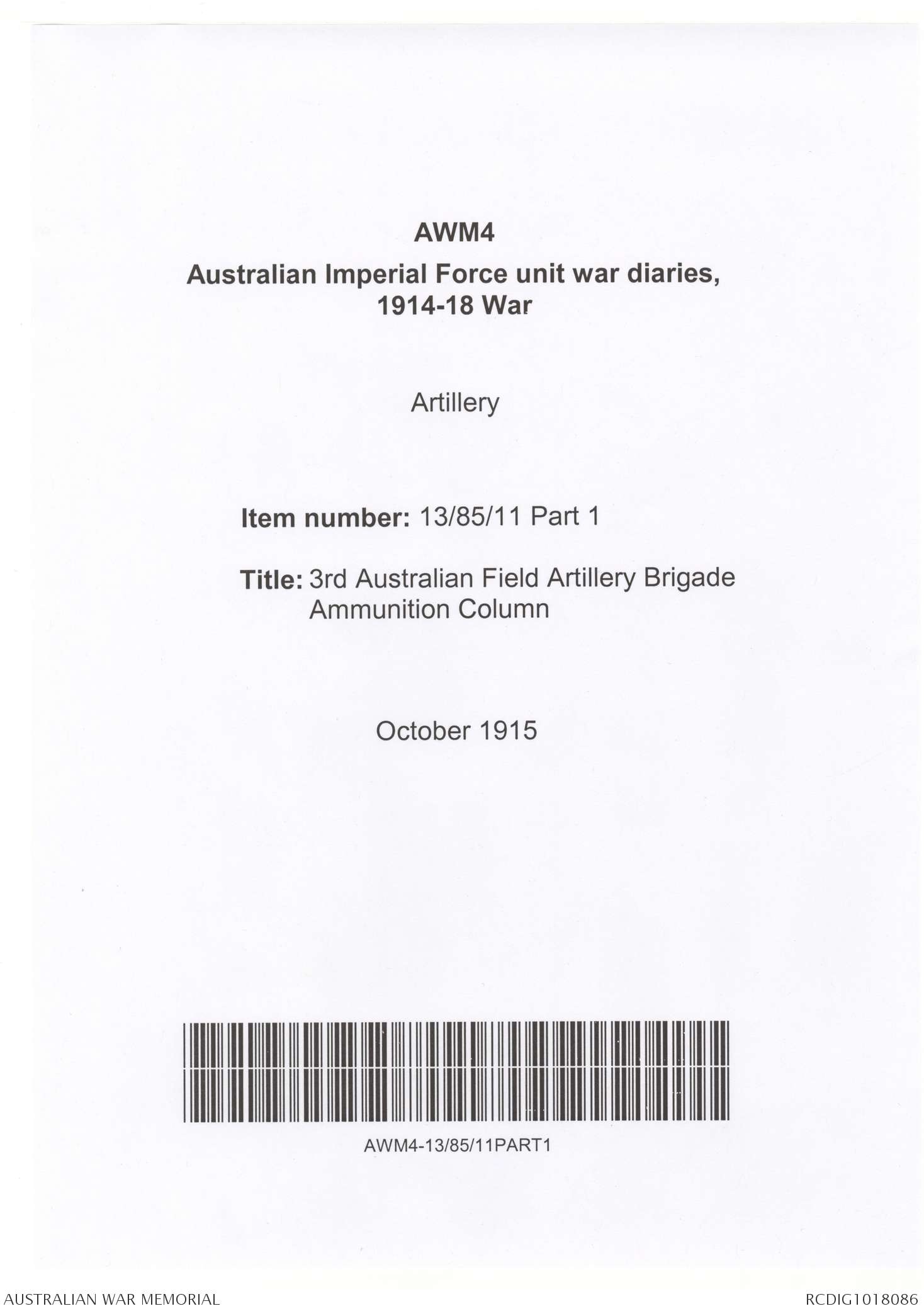 AWM4
Australian Imperial Force unit war diaries, 1914-18 War

Artillery

Item number: 13/85/11 Part 1

Title: 3rd Australian Field Artillery Brigade Ammunition Column

October 1915

AWM4-13/85/11PART1

AUSTRALIAN WAR MEMORIAL

RCDIG1018086